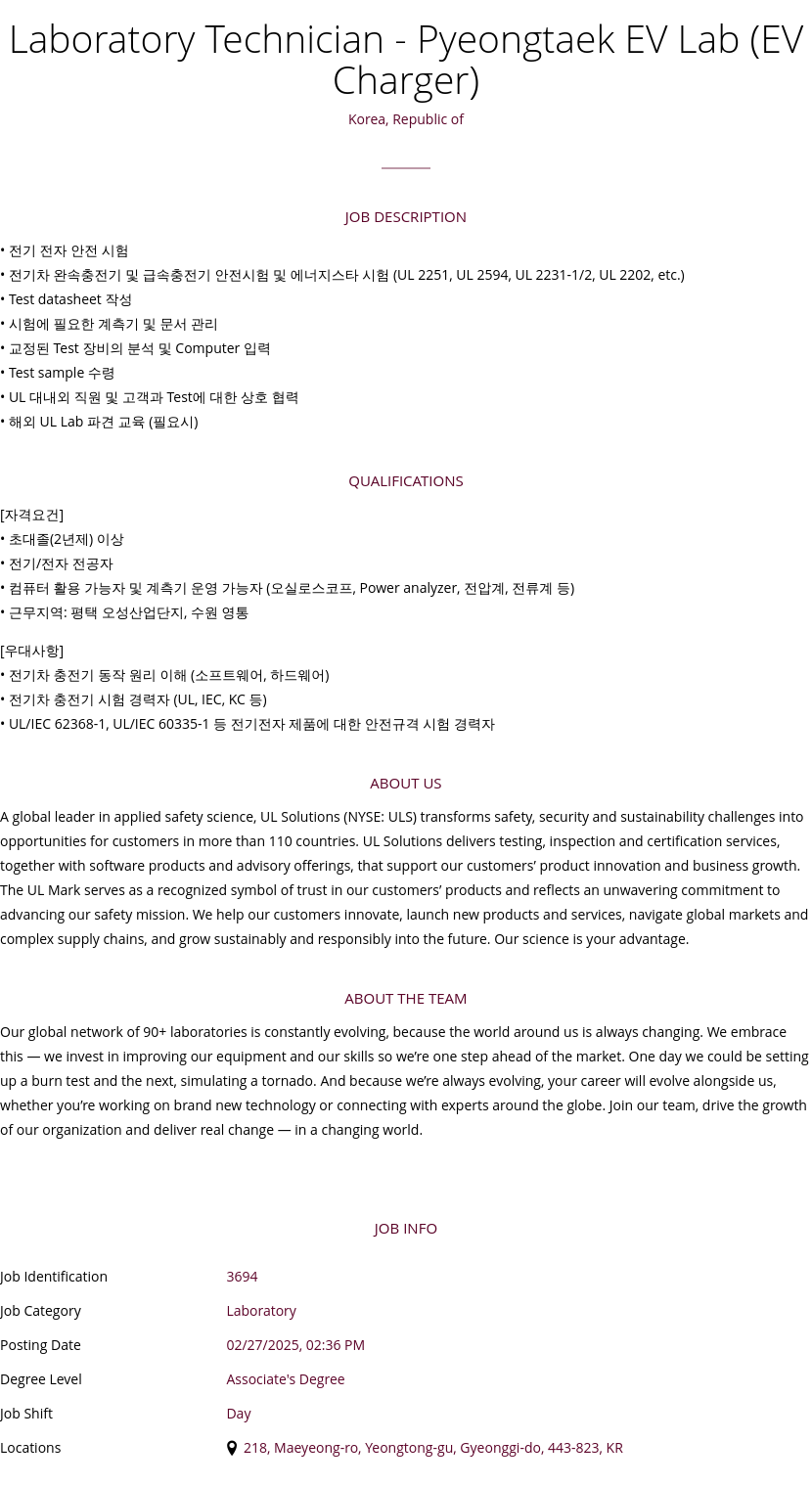 Laboratory Technician - Pyeongtaek EV Lab (EV Charger)

Korea, Republic of

JOB DESCRIPTION

• 전기 전자 안전 시험
• 전기차 완속충전기 및 급속충전기 안전시험 및 에너지스타 시험 (UL 2251, UL 2594, UL 2231-1/2, UL 2202, etc.)
• Test datasheet 작성
• 시험에 필요한 계측기 및 문서 관리
• 교정된 Test 장비의 분석 및 Computer 입력
• Test sample 수령
• UL 대내외 직원 및 고객과 Test에 대한 상호 협력
• 해외 UL Lab 파견 교육 (필요시)

QUALIFICATIONS

[자격요건]
• 초대졸(2년제) 이상
• 전기/전자 전공자
• 컴퓨터 활용 가능자 및 계측기 운영 가능자 (오실로스코프, Power analyzer, 전압계, 전류계 등)
• 근무지역: 평택 오성산업단지, 수원 영통

[우대사항]
• 전기차 충전기 동작 원리 이해 (소프트웨어, 하드웨어)
• 전기차 충전기 시험 경력자 (UL, IEC, KC 등)
• UL/IEC 62368-1, UL/IEC 60335-1 등 전기전자 제품에 대한 안전규격 시험 경력자

ABOUT US

A global leader in applied safety science, UL Solutions (NYSE: ULS) transforms safety, security and sustainability challenges into opportunities for customers in more than 110 countries. UL Solutions delivers testing, inspection and certification services, together with software products and advisory offerings, that support our customers' product innovation and business growth. The UL Mark serves as a recognized symbol of trust in our customers' products and reflects an unwavering commitment to advancing our safety mission. We help our customers innovate, launch new products and services, navigate global markets and complex supply chains, and grow sustainably and responsibly into the future. Our science is your advantage.

ABOUT THE TEAM

Our global network of 90+ laboratories is constantly evolving, because the world around us is always changing. We embrace this — we invest in improving our equipment and our skills so we're one step ahead of the market. One day we could be setting up a burn test and the next, simulating a tornado. And because we're always evolving, your career will evolve alongside us, whether you're working on brand new technology or connecting with experts around the globe. Join our team, drive the growth of our organization and deliver real change — in a changing world.

JOB INFO

| Job Identification | 3694 |
|---|---|
| Job Category | Laboratory |
| Posting Date | 02/27/2025, 02:36 PM |
| Degree Level | Associate's Degree |
| Job Shift | Day |
| Locations | 218, Maeyeong-ro, Yeongtong-gu, Gyeonggi-do, 443-823, KR |